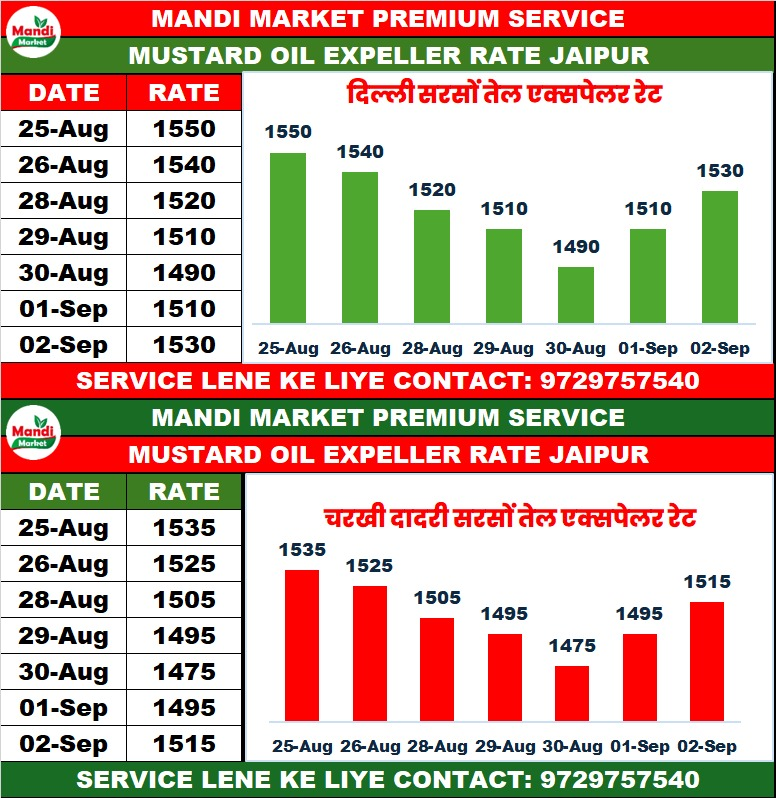 Mandi Market

MANDI MARKET PREMIUM SERVICE

MUSTARD OIL EXPELLER RATE JAIPUR

| DATE | RATE |
|---|---|
| 25-Aug | 1550 |
| 26-Aug | 1540 |
| 28-Aug | 1520 |
| 29-Aug | 1510 |
| 30-Aug | 1490 |
| 01-Sep | 1510 |
| 02-Sep | 1530 |

दिल्ली सरसों तेल एक्सपेलर रेट

1550 1540 1520 1510 1490 1510 1530

25-Aug 26-Aug 28-Aug 29-Aug 30-Aug 01-Sep 02-Sep

SERVICE LENE KE LIYE CONTACT: 9729757540

Mandi Market

MANDI MARKET PREMIUM SERVICE

MUSTARD OIL EXPELLER RATE JAIPUR

| DATE | RATE |
|---|---|
| 25-Aug | 1535 |
| 26-Aug | 1525 |
| 28-Aug | 1505 |
| 29-Aug | 1495 |
| 30-Aug | 1475 |
| 01-Sep | 1495 |
| 02-Sep | 1515 |

चरखी दादरी सरसों तेल एक्सपेलर रेट

1535 1525 1505 1495 1475 1495 1515

25-Aug 26-Aug 28-Aug 29-Aug 30-Aug 01-Sep 02-Sep

SERVICE LENE KE LIYE CONTACT: 9729757540